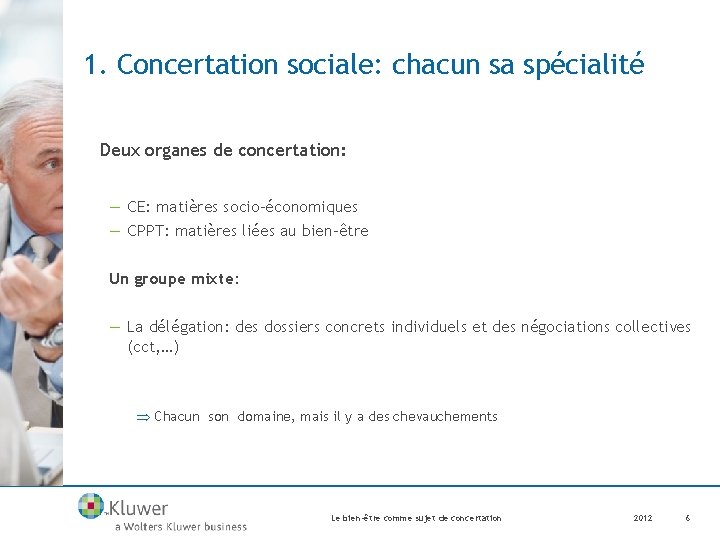 1. Concertation sociale: chacun sa spécialité

Deux organes de concertation:

— CE: matières socio-économiques
— CPPT: matières liées au bien-être

Un groupe mixte:

— La délégation: des dossiers concrets individuels et des négociations collectives (cct,…)

⇒ Chacun son domaine, mais il y a des chevauchements

Kluwer
a Wolters Kluwer business

Le bien-être comme sujet de concertation

2012

6